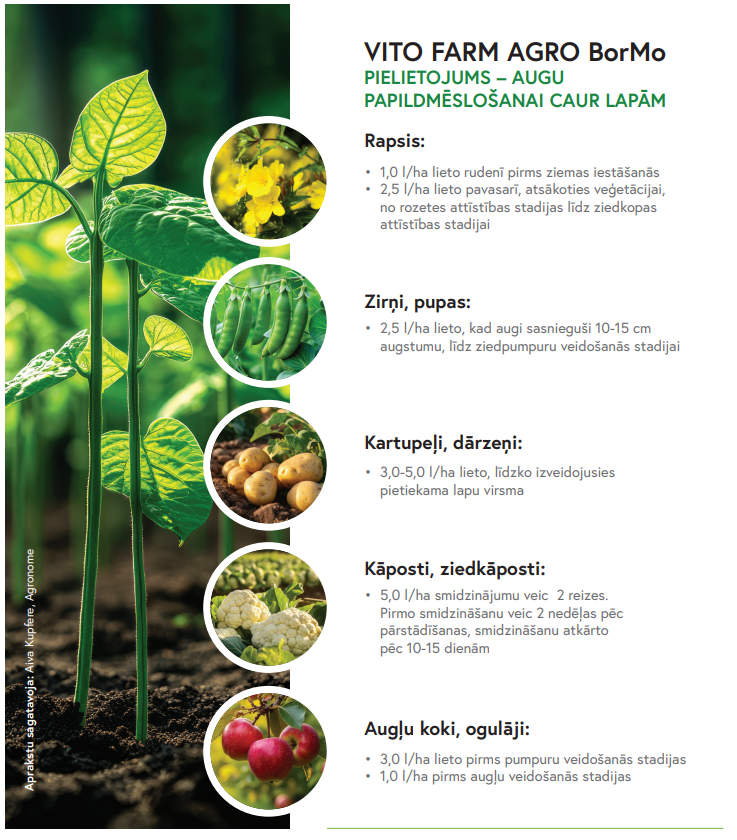 VITO FARM AGRO BorMo
PIELIETOJUMS – AUGU PAPILDMĒSLOŠANAI CAUR LAPĀM

Rapsis:

• 1,0 l/ha lieto rudenī pirms ziemas iestāšanās
• 2,5 l/ha lieto pavasarī, atsākoties veģetācijai, no rozetes attīstības stadijas līdz ziedkopas attīstības stadijai

Zirņi, pupas:

• 2,5 l/ha lieto, kad augi sasnieguši 10-15 cm augstumu, līdz ziedpumpuru veidošanās stadijai

Kartupeļi, dārzeņi:

• 3,0-5,0 l/ha lieto, līdzko izveidojusies pietiekama lapu virsma

Kāposti, ziedkāposti:

• 5,0 l/ha smidzinājumu veic 2 reizes. Pirmo smidzināšanu veic 2 nedēļas pēc pārstādīšanas, smidzināšanu atkārto pēc 10-15 dienām

Augļu koki, ogulāji:

• 3,0 l/ha lieto pirms pumpuru veidošanās stadijas
• 1,0 l/ha pirms augļu veidošanās stadijas

Aprakstu sagatavoja: Aiva Kupfere, Agronome